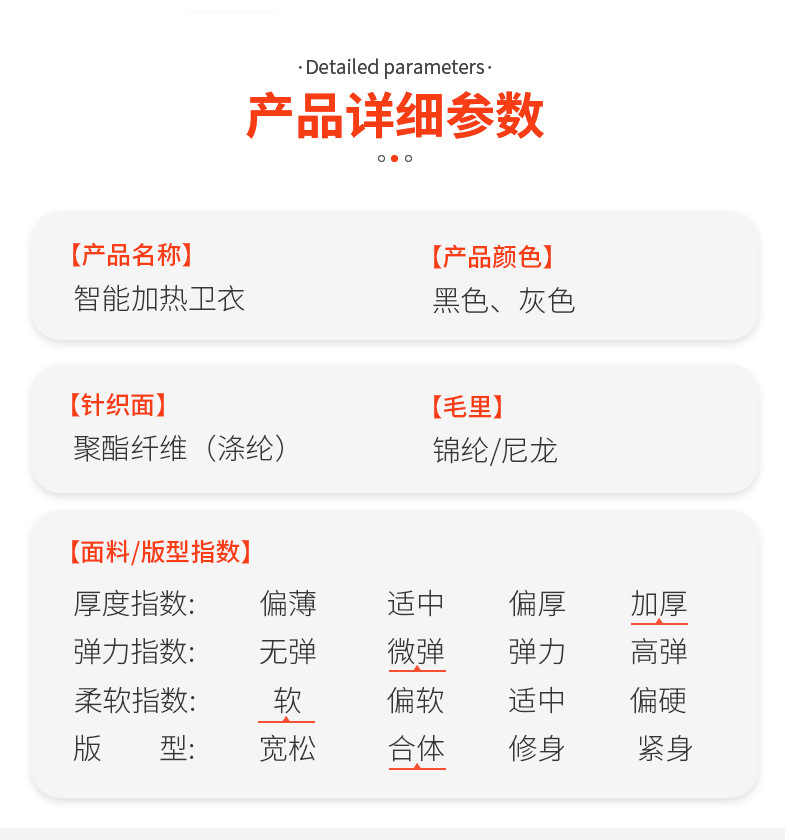 ·Detailed parameters·

产品详细参数

【产品名称】
智能加热卫衣

【产品颜色】
黑色、灰色

【针织面】
聚酯纤维（涤纶）

【毛里】
锦纶/尼龙

【面料/版型指数】

厚度指数: 偏薄 适中 偏厚 加厚
弹力指数: 无弹 微弹 弹力 高弹
柔软指数: 软 偏软 适中 偏硬
版 型: 宽松 合体 修身 紧身